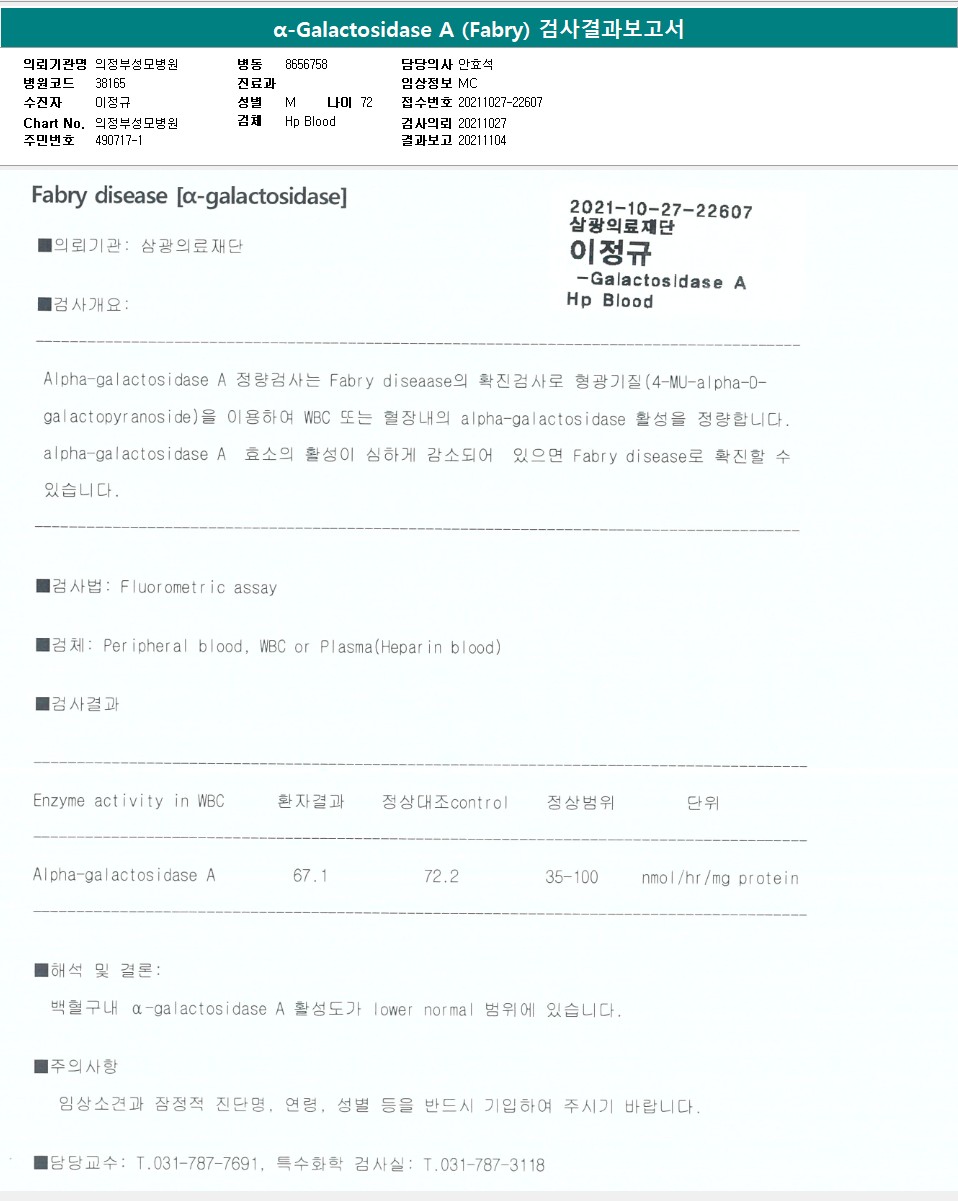 α-Galactosidase A (Fabry) 검사결과보고서

의뢰기관명 의정부성모병원
병원코드 38165
수진자 이정규
Chart No. 의정부성모병원
주민번호 490717-1

병동 8656758
진료과
성별 M 나이 72
검체 Hp Blood

담당의사 안효석
임상정보 MC
접수번호 20211027-22607
검사의뢰 20211027
결과보고 20211104

Fabry disease [α-galactosidase]

2021-10-27-22607
삼광의료재단
이정규
-Galactosidase A
Hp Blood

■의뢰기관: 삼광의료재단

■검사개요:

Alpha-galactosidase A 정량검사는 Fabry diseaase의 확진검사로 형광기질(4-MU-alpha-D-galactopyranoside)을 이용하여 WBC 또는 혈장내의 alpha-galactosidase 활성을 정량합니다. alpha-galactosidase A 효소의 활성이 심하게 감소되어 있으면 Fabry disease로 확진할 수 있습니다.

■검사법: Fluorometric assay

■검체: Peripheral blood, WBC or Plasma(Heparin blood)

■검사결과

| Enzyme activity in WBC | 환자결과 | 정상대조control | 정상범위 | 단위 |
|---|---|---|---|---|
| Alpha-galactosidase A | 67.1 | 72.2 | 35-100 | nmol/hr/mg protein |

■해석 및 결론:
백혈구내 α-galactosidase A 활성도가 lower normal 범위에 있습니다.

■주의사항
임상소견과 잠정적 진단명, 연령, 성별 등을 반드시 기입하여 주시기 바랍니다.

■담당교수: T.031-787-7691, 특수화학 검사실: T.031-787-3118